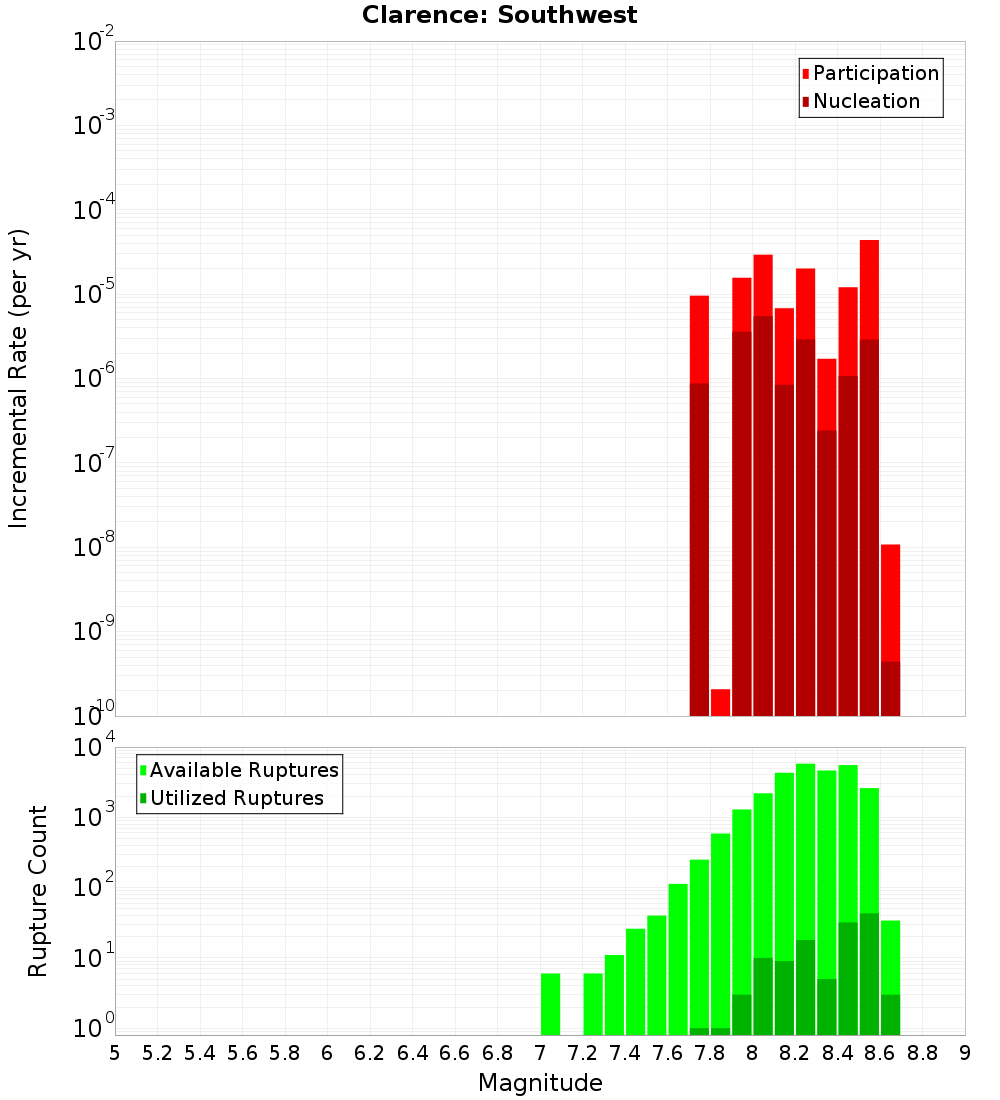 Clarence: Southwest

Participation
Nucleation

Incremental Rate (per yr)

$10^{-2}$
$10^{-3}$
$10^{-4}$
$10^{-5}$
$10^{-6}$
$10^{-7}$
$10^{-8}$
$10^{-9}$
$10^{-10}$

Available Ruptures
Utilized Ruptures

Rupture Count

$10^{4}$
$10^{3}$
$10^{2}$
$10^{1}$
$10^{0}$

5 5.2 5.4 5.6 5.8 6 6.2 6.4 6.6 6.8 7 7.2 7.4 7.6 7.8 8 8.2 8.4 8.6 8.8 9

Magnitude